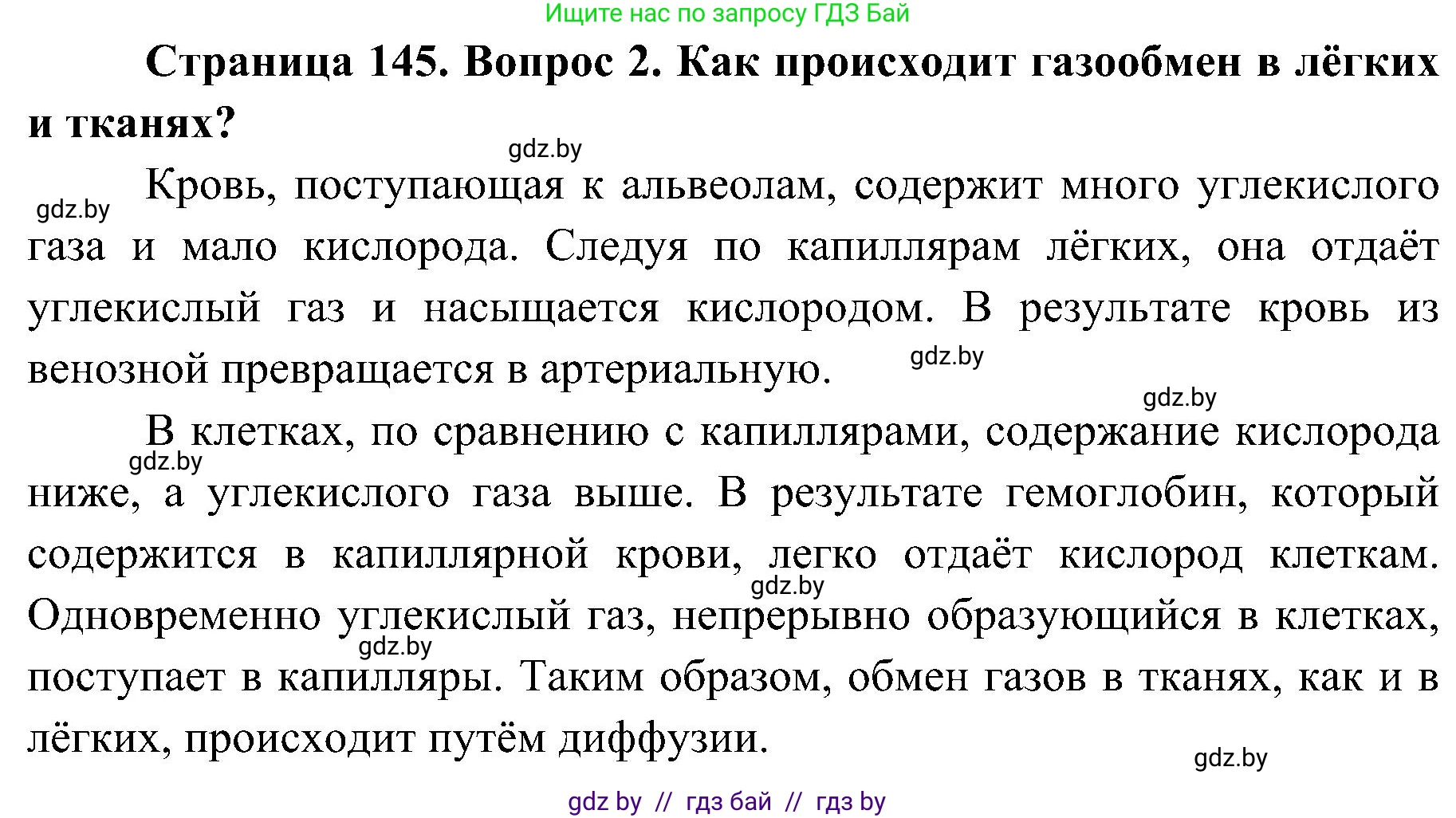 Ищите нас по запросу ГДЗ Бай

**Страница 145. Вопрос 2. Как происходит газообмен в лёгких и тканях?**

gdz.by

gdz.by

Кровь, поступающая к альвеолам, содержит много углекислого газа и мало кислорода. Следуя по капиллярам лёгких, она отдаёт углекислый газ и насыщается кислородом. В результате кровь из венозной превращается в артериальную.

gdz.by

gdz.by

В клетках, по сравнению с капиллярами, содержание кислорода ниже, а углекислого газа выше. В результате гемоглобин, который содержится в капиллярной крови, легко отдаёт кислород клеткам. Одновременно углекислый газ, непрерывно образующийся в клетках, поступает в капилляры. Таким образом, обмен газов в тканях, как и в лёгких, происходит путём диффузии.

gdz.by

gdz.by

gdz.by

gdz.by

gdz by // гдз бай // гдз by